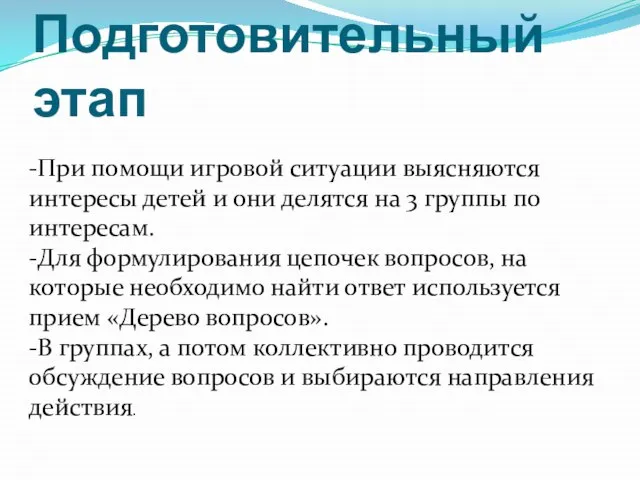 Подготовительный этап

-При помощи игровой ситуации выясняются интересы детей и они делятся на 3 группы по интересам.
-Для формулирования цепочек вопросов, на которые необходимо найти ответ используется прием «Дерево вопросов».
-В группах, а потом коллективно проводится обсуждение вопросов и выбираются направления действия.